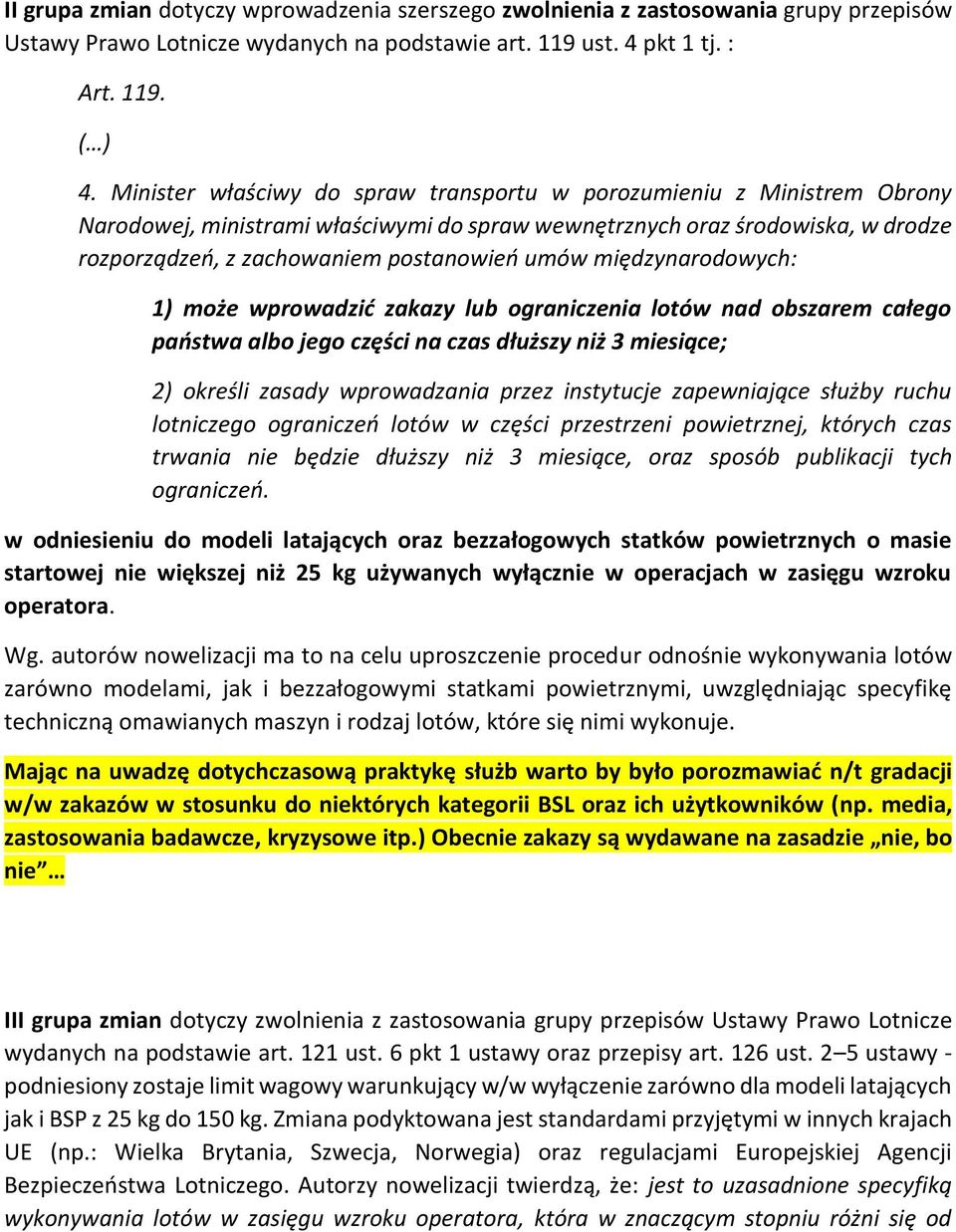 II grupa zmian dotyczy wprowadzenia szerszego zwolnienia z zastosowania grupy przepisów Ustawy Prawo Lotnicze wydanych na podstawie art. 119 ust. 4 pkt 1 tj. :

Art. 119.

(…)

4. Minister właściwy do spraw transportu w porozumieniu z Ministrem Obrony Narodowej, ministrami właściwymi do spraw wewnętrznych oraz środowiska, w drodze rozporządzeń, z zachowaniem postanowień umów międzynarodowych:

1) może wprowadzić zakazy lub ograniczenia lotów nad obszarem całego państwa albo jego części na czas dłuższy niż 3 miesiące;

2) określi zasady wprowadzania przez instytucje zapewniające służby ruchu lotniczego ograniczeń lotów w części przestrzeni powietrznej, których czas trwania nie będzie dłuższy niż 3 miesiące, oraz sposób publikacji tych ograniczeń.

w odniesieniu do modeli latających oraz bezzałogowych statków powietrznych o masie startowej nie większej niż 25 kg używanych wyłącznie w operacjach w zasięgu wzroku operatora.

Wg. autorów nowelizacji ma to na celu uproszczenie procedur odnośnie wykonywania lotów zarówno modelami, jak i bezzałogowymi statkami powietrznymi, uwzględniając specyfikę techniczną omawianych maszyn i rodzaj lotów, które się nimi wykonuje.

Mając na uwadzę dotychczasową praktykę służb warto by było porozmawiać n/t gradacji w/w zakazów w stosunku do niektórych kategorii BSL oraz ich użytkowników (np. media, zastosowania badawcze, kryzysowe itp.) Obecnie zakazy są wydawane na zasadzie „nie, bo nie”…

III grupa zmian dotyczy zwolnienia z zastosowania grupy przepisów Ustawy Prawo Lotnicze wydanych na podstawie art. 121 ust. 6 pkt 1 ustawy oraz przepisy art. 126 ust. 2–5 ustawy - podniesiony zostaje limit wagowy warunkujący w/w wyłączenie zarówno dla modeli latających jak i BSP z 25 kg do 150 kg. Zmiana podyktowana jest standardami przyjętymi w innych krajach UE (np.: Wielka Brytania, Szwecja, Norwegia) oraz regulacjami Europejskiej Agencji Bezpieczeństwa Lotniczego. Autorzy nowelizacji twierdzą, że: jest to uzasadnione specyfiką wykonywania lotów w zasięgu wzroku operatora, która w znaczącym stopniu różni się od